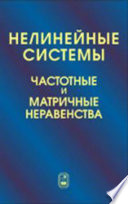 НЕЛИНЕЙНЫЕ СИСТЕМЫ

ЧАСТОТНЫЕ И МАТРИЧНЫЕ НЕРАВЕНСТВА